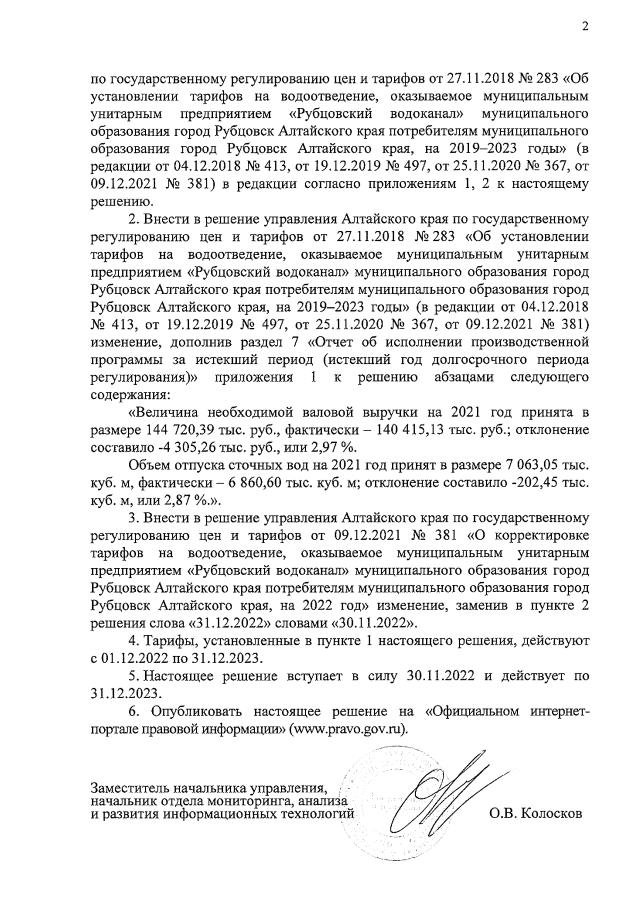 2

по государственному регулированию цен и тарифов от 27.11.2018 № 283 «Об установлении тарифов на водоотведение, оказываемое муниципальным унитарным предприятием «Рубцовский водоканал» муниципального образования город Рубцовск Алтайского края потребителям муниципального образования город Рубцовск Алтайского края, на 2019–2023 годы» (в редакции от 04.12.2018 № 413, от 19.12.2019 № 497, от 25.11.2020 № 367, от 09.12.2021 № 381) в редакции согласно приложениям 1, 2 к настоящему решению.

2. Внести в решение управления Алтайского края по государственному регулированию цен и тарифов от 27.11.2018 № 283 «Об установлении тарифов на водоотведение, оказываемое муниципальным унитарным предприятием «Рубцовский водоканал» муниципального образования город Рубцовск Алтайского края потребителям муниципального образования город Рубцовск Алтайского края, на 2019–2023 годы» (в редакции от 04.12.2018 № 413, от 19.12.2019 № 497, от 25.11.2020 № 367, от 09.12.2021 № 381) изменение, дополнив раздел 7 «Отчет об исполнении производственной программы за истекший период (истекший год долгосрочного периода регулирования)» приложения 1 к решению абзацами следующего содержания:

«Величина необходимой валовой выручки на 2021 год принята в размере 144 720,39 тыс. руб., фактически – 140 415,13 тыс. руб.; отклонение составило -4 305,26 тыс. руб., или 2,97 %.

Объем отпуска сточных вод на 2021 год принят в размере 7 063,05 тыс. куб. м, фактически – 6 860,60 тыс. куб. м; отклонение составило -202,45 тыс. куб. м, или 2,87 %.».

3. Внести в решение управления Алтайского края по государственному регулированию цен и тарифов от 09.12.2021 № 381 «О корректировке тарифов на водоотведение, оказываемое муниципальным унитарным предприятием «Рубцовский водоканал» муниципального образования город Рубцовск Алтайского края потребителям муниципального образования город Рубцовск Алтайского края, на 2022 год» изменение, заменив в пункте 2 решения слова «31.12.2022» словами «30.11.2022».

4. Тарифы, установленные в пункте 1 настоящего решения, действуют с 01.12.2022 по 31.12.2023.

5. Настоящее решение вступает в силу 30.11.2022 и действует по 31.12.2023.

6. Опубликовать настоящее решение на «Официальном интернет-портале правовой информации» (www.pravo.gov.ru).

Заместитель начальника управления, начальник отдела мониторинга, анализа и развития информационных технологий

О.В. Колосков